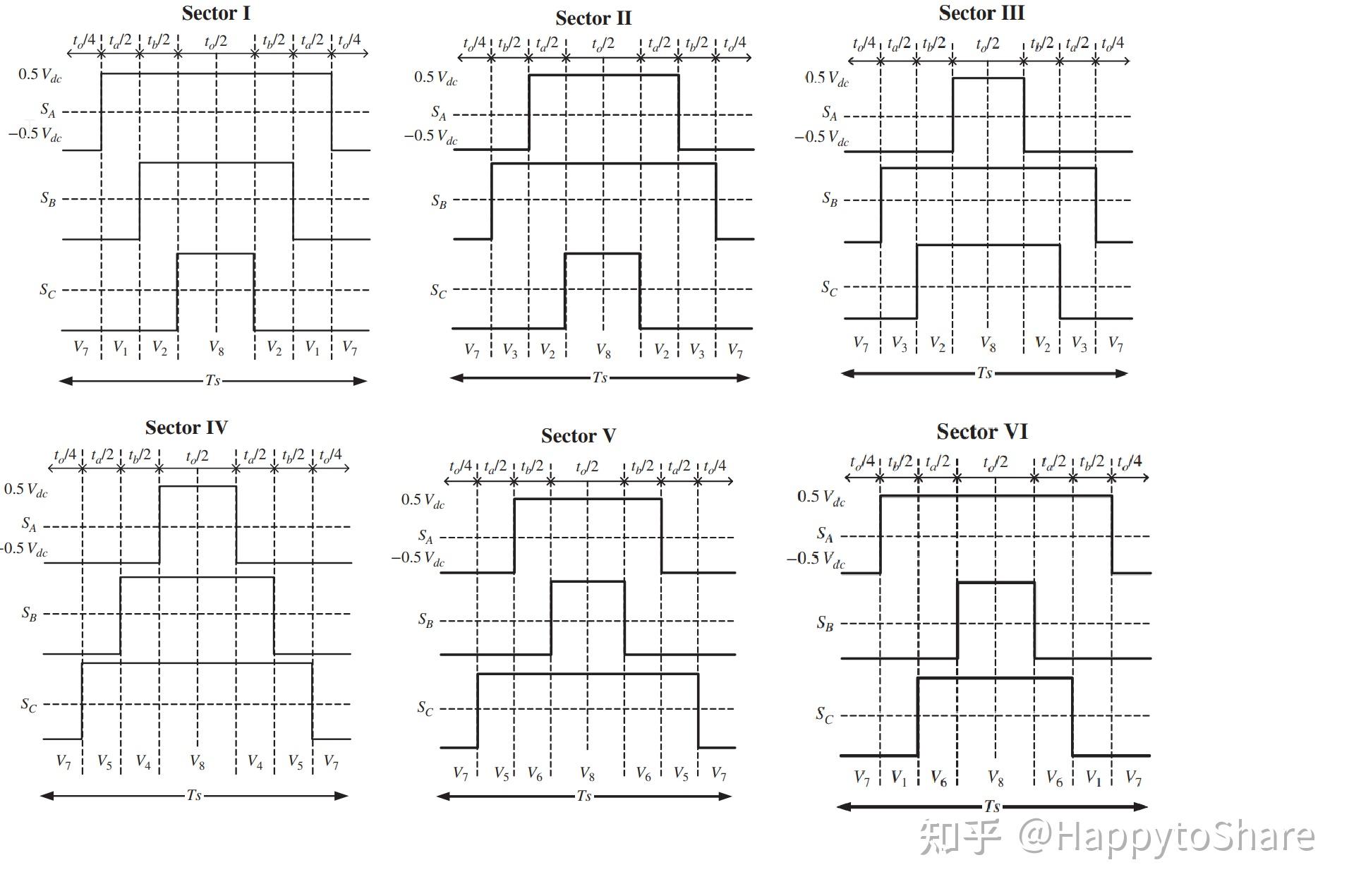 Sector I

$t_o/4$ $t_a/2$ $t_b/2$ $t_o/2$ $t_b/2$ $t_a/2$ $t_o/4$

$0.5\,V_{dc}$
$S_A$
$-0.5\,V_{dc}$
$S_B$
$S_C$

$V_7$ $V_1$ $V_2$ $V_8$ $V_2$ $V_1$ $V_7$

$Ts$

Sector II

$t_o/4$ $t_b/2$ $t_a/2$ $t_o/2$ $t_a/2$ $t_b/2$ $t_o/4$

$0.5\,V_{dc}$
$S_A$
$-0.5\,V_{dc}$
$S_B$
$S_C$

$V_7$ $V_3$ $V_2$ $V_8$ $V_2$ $V_3$ $V_7$

$Ts$

Sector III

$t_o/4$ $t_a/2$ $t_b/2$ $t_o/2$ $t_b/2$ $t_a/2$ $t_o/4$

$0.5\,V_{dc}$
$S_A$
$-0.5\,V_{dc}$
$S_B$
$S_C$

$V_7$ $V_3$ $V_2$ $V_8$ $V_2$ $V_3$ $V_7$

$Ts$

Sector IV

$t_o/4$ $t_a/2$ $t_b/2$ $t_o/2$ $t_a/2$ $t_b/2$ $t_o/4$

$0.5\,V_{dc}$
$S_A$
$-0.5\,V_{dc}$
$S_B$
$S_C$

$V_7$ $V_5$ $V_4$ $V_8$ $V_4$ $V_5$ $V_7$

$Ts$

Sector V

$t_o/4$ $t_a/2$ $t_b/2$ $t_o/2$ $t_b/2$ $t_a/2$ $t_o/4$

$0.5\,V_{dc}$
$S_A$
$-0.5\,V_{dc}$
$S_B$
$S_C$

$V_7$ $V_5$ $V_6$ $V_8$ $V_6$ $V_5$ $V_7$

$Ts$

Sector VI

$t_o/4$ $t_b/2$ $t_a/2$ $t_o/2$ $t_a/2$ $t_b/2$ $t_o/4$

$0.5\,V_{dc}$
$S_A$
$-0.5\,V_{dc}$
$S_B$
$S_C$

$V_7$ $V_1$ $V_6$ $V_8$ $V_6$ $V_1$ $V_7$

$Ts$

知乎 @HappytoShare